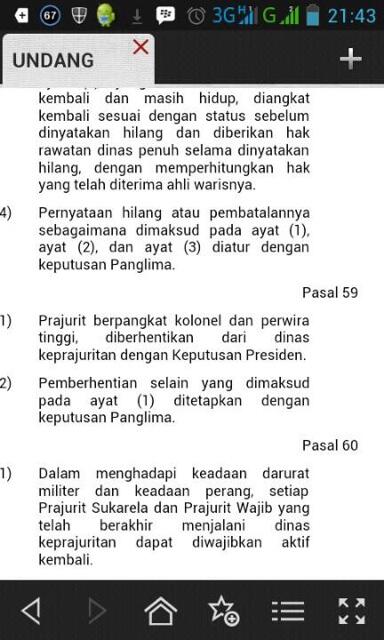 67 3G G 21:43

UNDANG

kembali dan masih hidup, diangkat kembali sesuai dengan status sebelum dinyatakan hilang dan diberikan hak rawatan dinas penuh selama dinyatakan hilang, dengan memperhitungkan hak yang telah diterima ahli warisnya.

4) Pernyataan hilang atau pembatalannya sebagaimana dimaksud pada ayat (1), ayat (2), dan ayat (3) diatur dengan keputusan Panglima.

Pasal 59

1) Prajurit berpangkat kolonel dan perwira tinggi, diberhentikan dari dinas keprajuritan dengan Keputusan Presiden.

2) Pemberhentian selain yang dimaksud pada ayat (1) ditetapkan dengan keputusan Panglima.

Pasal 60

1) Dalam menghadapi keadaan darurat militer dan keadaan perang, setiap Prajurit Sukarela dan Prajurit Wajib yang telah berakhir menjalani dinas keprajuritan dapat diwajibkan aktif kembali.